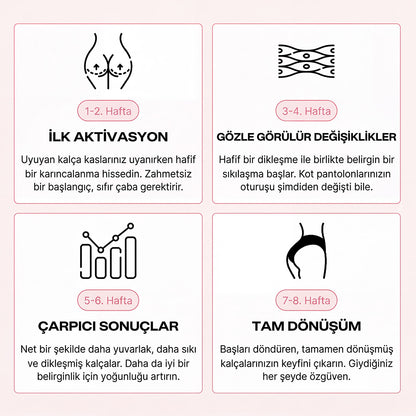 1-2. Hafta

İLK AKTİVASYON

Uyuyan kalça kaslarınız uyanırken hafif bir karıncalanma hissedin. Zahmetsiz bir başlangıç, sıfır çaba gerektirir.

3-4. Hafta

GÖZLE GÖRÜLÜR DEĞİŞİKLİKLER

Hafif bir dikleşme ile birlikte belirgin bir sıkılaşma başlar. Kot pantolonlarınızın oturuşu şimdiden değişti bile.

5-6. Hafta

ÇARPICI SONUÇLAR

Net bir şekilde daha yuvarlak, daha sıkı ve dikleşmiş kalçalar. Daha da iyi bir belirginlik için yoğunluğu artırın.

7-8. Hafta

TAM DÖNÜŞÜM

Başları döndüren, tamamen dönüşmüş kalçalarınızın keyfini çıkarın. Giydiğiniz her şeyde özgüven.